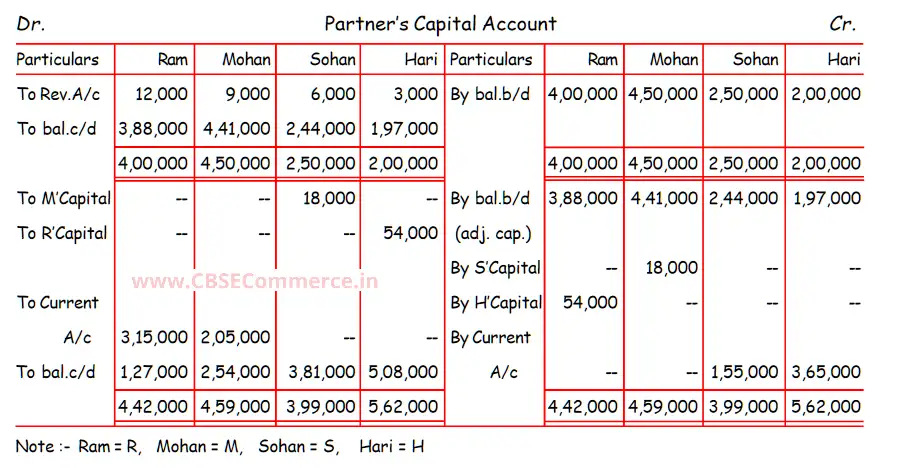 Dr. Partner's Capital Account Cr.

| Particulars | Ram | Mohan | Sohan | Hari | Particulars | Ram | Mohan | Sohan | Hari |
|---|---|---|---|---|---|---|---|---|---|
| To Rev.A/c | 12,000 | 9,000 | 6,000 | 3,000 | By bal.b/d | 4,00,000 | 4,50,000 | 2,50,000 | 2,00,000 |
| To bal.c/d | 3,88,000 | 4,41,000 | 2,44,000 | 1,97,000 | | | | | |
| | 4,00,000 | 4,50,000 | 2,50,000 | 2,00,000 | | 4,00,000 | 4,50,000 | 2,50,000 | 2,00,000 |
| To M'Capital | -- | -- | 18,000 | -- | By bal.b/d | 3,88,000 | 4,41,000 | 2,44,000 | 1,97,000 |
| To R'Capital | -- | -- | -- | 54,000 | (adj. cap.) | | | | |
| | | | | | By S'Capital | -- | 18,000 | -- | -- |
| To Current | | | | | By H'Capital | 54,000 | -- | -- | -- |
| A/c | 3,15,000 | 2,05,000 | -- | -- | By Current | | | | |
| To bal.c/d | 1,27,000 | 2,54,000 | 3,81,000 | 5,08,000 | A/c | -- | -- | 1,55,000 | 3,65,000 |
| | 4,42,000 | 4,59,000 | 3,99,000 | 5,62,000 | | 4,42,000 | 4,59,000 | 3,99,000 | 5,62,000 |

www.CBSECommerce.in

Note :- Ram = R, Mohan = M, Sohan = S, Hari = H